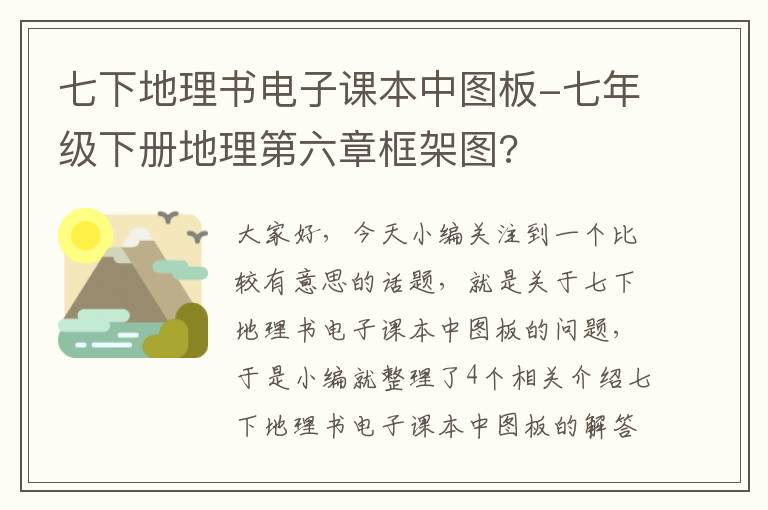 七下地理书电子课本中图板-七年级下册地理第六章框架图?

大家好，今天小编关注到一个比较有意思的话题，就是关于七下地理书电子课本中图板的问题，于是小编就整理了4个相关介绍七下地理书电子课本中图板的解答